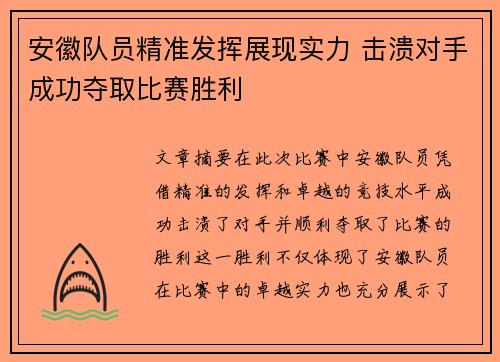 安徽队员精准发挥展现实力 击溃对手成功夺取比赛胜利

文章摘要在此次比赛中安徽队员凭借精准的发挥和卓越的竞技水平成功击溃了对手并顺利夺取了比赛的胜利这一胜利不仅体现了安徽队员在比赛中的卓越实力也充分展示了